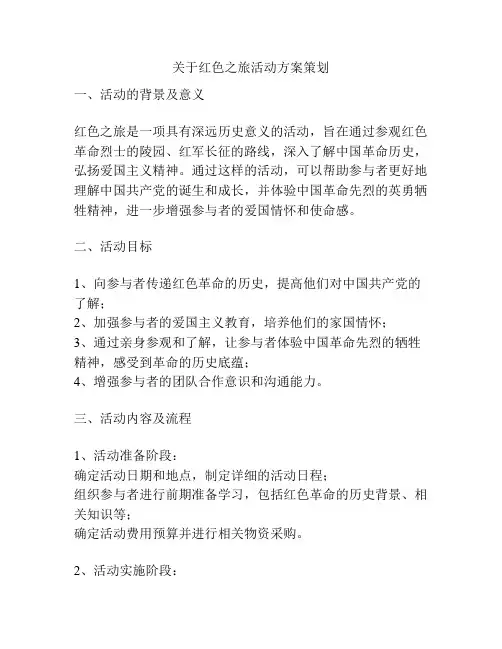 关于红色之旅活动方案策划

一、活动的背景及意义

红色之旅是一项具有深远历史意义的活动，旨在通过参观红色革命烈士的陵园、红军长征的路线，深入了解中国革命历史，弘扬爱国主义精神。通过这样的活动，可以帮助参与者更好地理解中国共产党的诞生和成长，并体验中国革命先烈的英勇牺牲精神，进一步增强参与者的爱国情怀和使命感。

二、活动目标

1、向参与者传递红色革命的历史，提高他们对中国共产党的了解；
2、加强参与者的爱国主义教育，培养他们的家国情怀；
3、通过亲身参观和了解，让参与者体验中国革命先烈的牺牲精神，感受到革命的历史底蕴；
4、增强参与者的团队合作意识和沟通能力。

三、活动内容及流程

1、活动准备阶段：
确定活动日期和地点，制定详细的活动日程；
组织参与者进行前期准备学习，包括红色革命的历史背景、相关知识等；
确定活动费用预算并进行相关物资采购。

2、活动实施阶段：